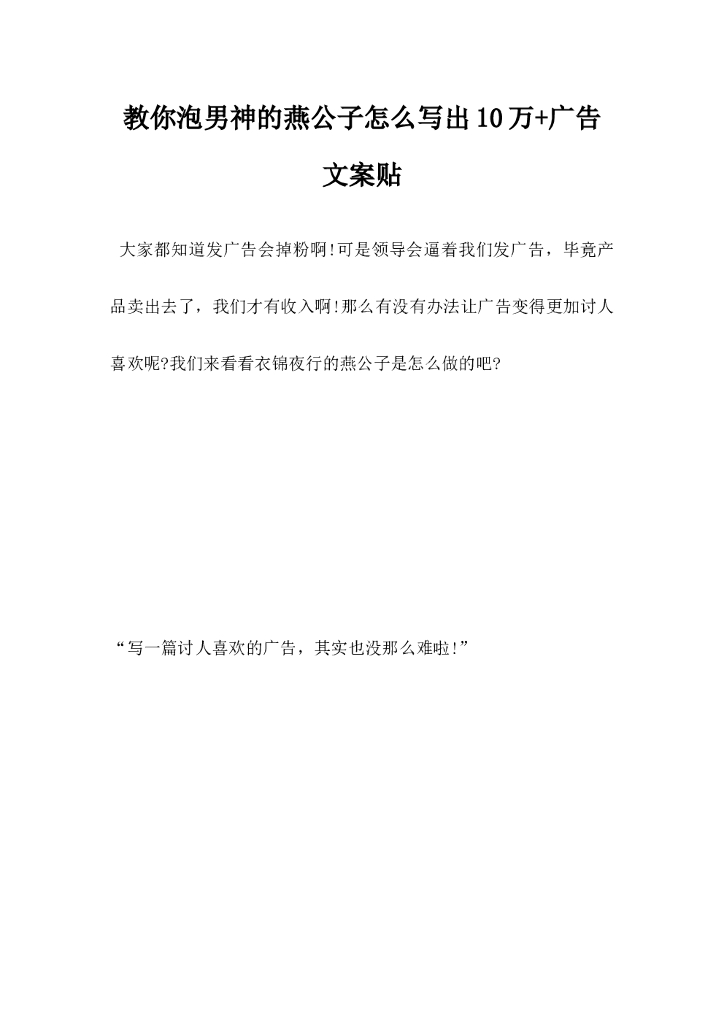 教你泡男神的燕公子怎么写出10万+广告文案贴

大家都知道发广告会掉粉啊!可是领导会逼着我们发广告，毕竟产品卖出去了，我们才有收入啊!那么有没有办法让广告变得更加讨人喜欢呢?我们来看看衣锦夜行的燕公子是怎么做的吧?

“写一篇讨人喜欢的广告，其实也没那么难啦!”